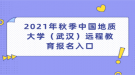 2021年秋季中国地质大学（武汉）远程教育报名入口